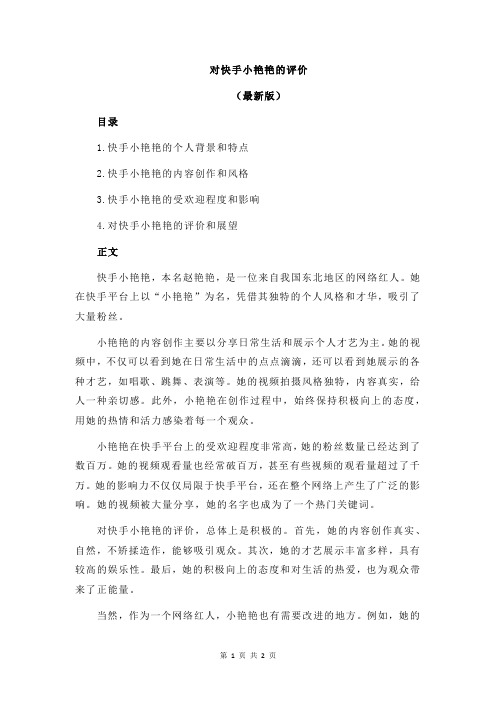 对快手小艳艳的评价

（最新版）

目录

1.快手小艳艳的个人背景和特点

2.快手小艳艳的内容创作和风格

3.快手小艳艳的受欢迎程度和影响

4.对快手小艳艳的评价和展望

正文

快手小艳艳，本名赵艳艳，是一位来自我国东北地区的网络红人。她在快手平台上以“小艳艳”为名，凭借其独特的个人风格和才华，吸引了大量粉丝。

小艳艳的内容创作主要以分享日常生活和展示个人才艺为主。她的视频中，不仅可以看到她在日常生活中的点点滴滴，还可以看到她展示的各种才艺，如唱歌、跳舞、表演等。她的视频拍摄风格独特，内容真实，给人一种亲切感。此外，小艳艳在创作过程中，始终保持积极向上的态度，用她的热情和活力感染着每一个观众。

小艳艳在快手平台上的受欢迎程度非常高，她的粉丝数量已经达到了数百万。她的视频观看量也经常破百万，甚至有些视频的观看量超过了千万。她的影响力不仅仅局限于快手平台，还在整个网络上产生了广泛的影响。她的视频被大量分享，她的名字也成为了一个热门关键词。

对快手小艳艳的评价，总体上是积极的。首先，她的内容创作真实、自然，不矫揉造作，能够吸引观众。其次，她的才艺展示丰富多样，具有较高的娱乐性。最后，她的积极向上的态度和对生活的热爱，也为观众带来了正能量。

当然，作为一个网络红人，小艳艳也有需要改进的地方。例如，她的

第 1 页 共 2 页